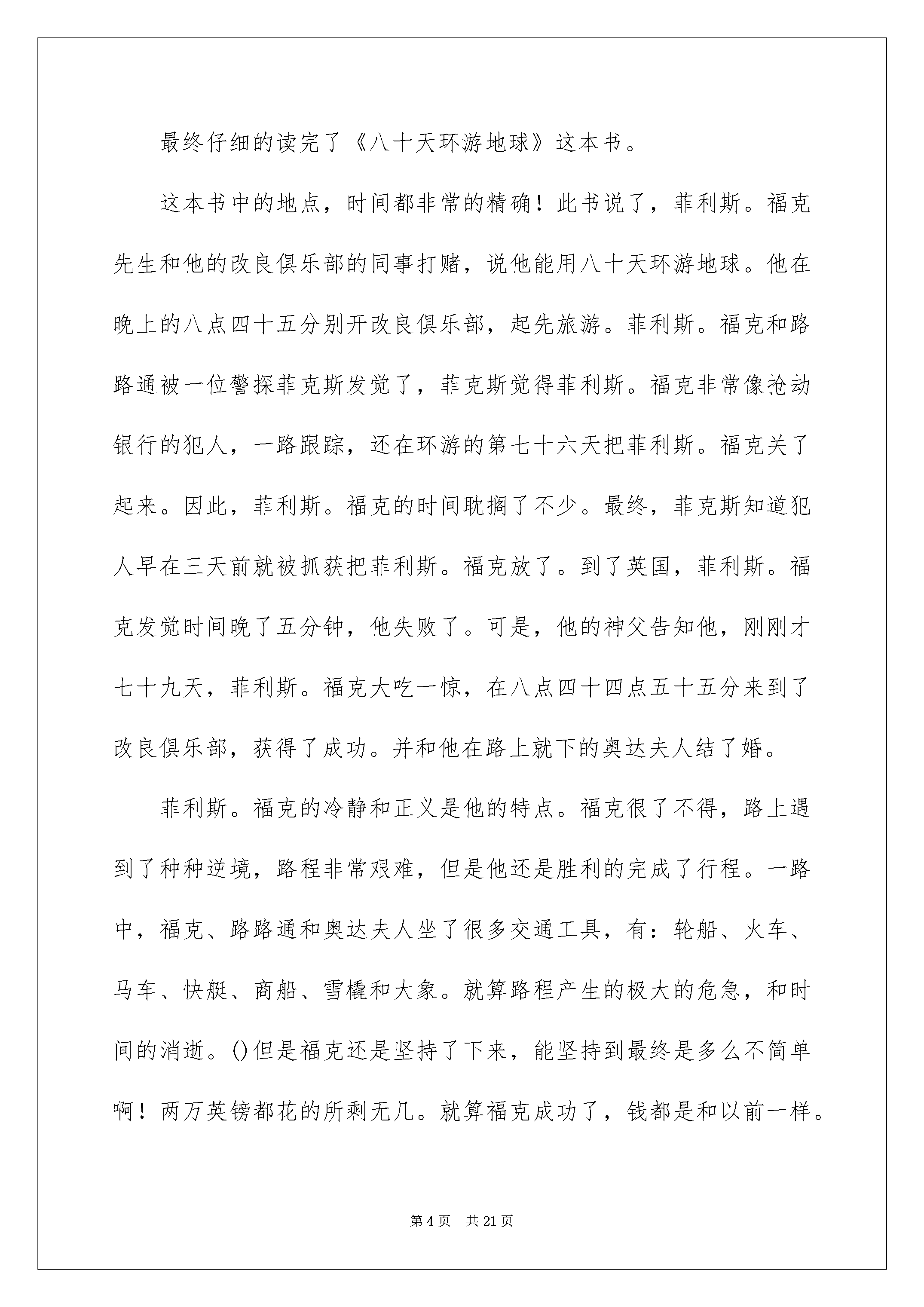 最终仔细的读完了《八十天环游地球》这本书。

这本书中的地点，时间都非常的精确！此书说了，菲利斯。福克先生和他的改良俱乐部的同事打赌，说他能用八十天环游地球。他在晚上的八点四十五分别开改良俱乐部，起先旅游。菲利斯。福克和路路通被一位警探菲克斯发觉了，菲克斯觉得菲利斯。福克非常像抢劫银行的犯人，一路跟踪，还在环游的第七十六天把菲利斯。福克关了起来。因此，菲利斯。福克的时间耽搁了不少。最终，菲克斯知道犯人早在三天前就被抓获把菲利斯。福克放了。到了英国，菲利斯。福克发觉时间晚了五分钟，他失败了。可是，他的神父告知他，刚刚才七十九天，菲利斯。福克大吃一惊，在八点四十四点五十五分来到了改良俱乐部，获得了成功。并和他在路上就下的奥达夫人结了婚。

菲利斯。福克的冷静和正义是他的特点。福克很了不得，路上遇到了种种逆境，路程非常艰难，但是他还是胜利的完成了行程。一路中，福克、路路通和奥达夫人坐了很多交通工具，有：轮船、火车、马车、快艇、商船、雪橇和大象。就算路程产生的极大的危急，和时间的消逝。()但是福克还是坚持了下来，能坚持到最终是多么不简单啊！两万英镑都花的所剩无几。就算福克成功了，钱都是和以前一样。

第4页 共21页